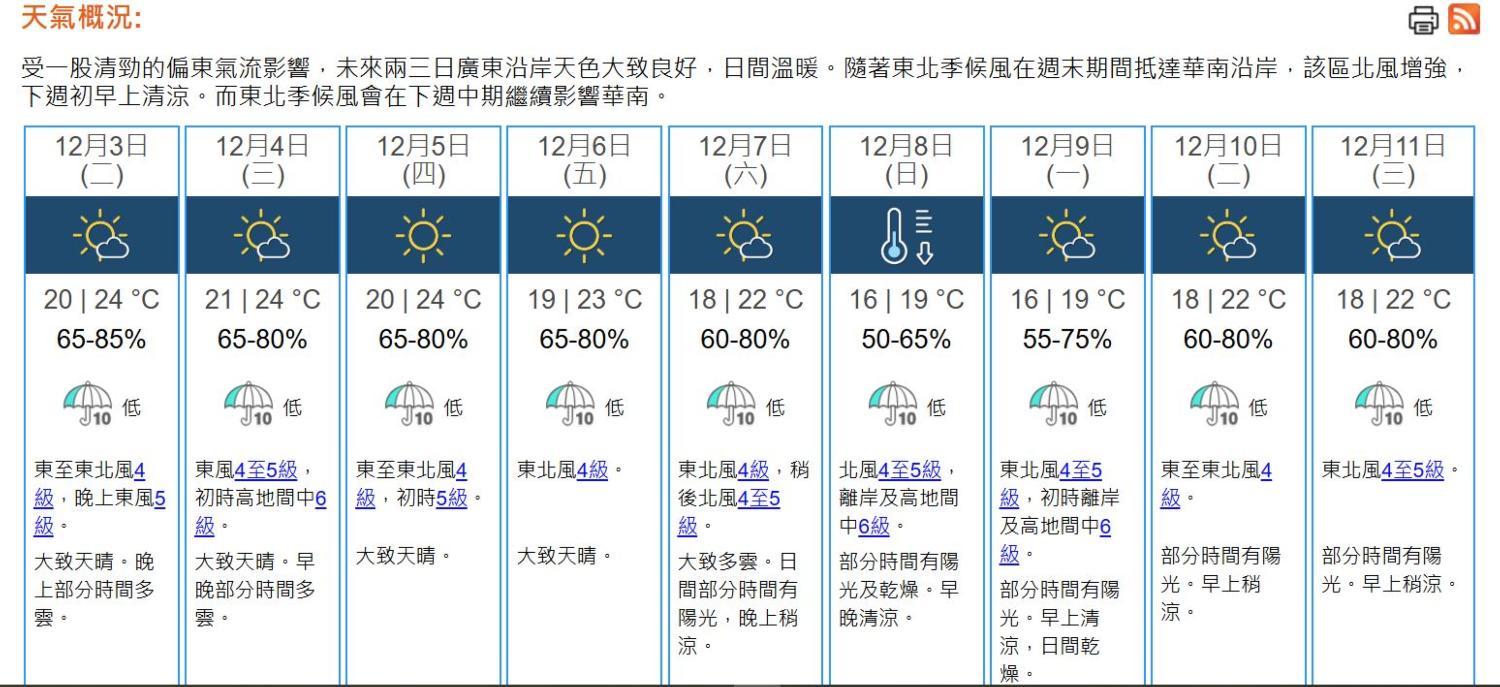 天氣概況:

受一股清勁的偏東氣流影響，未來兩三日廣東沿岸天色大致良好，日間溫暖。隨著東北季候風在週末期間抵達華南沿岸，該區北風增強，下週初早上清涼。而東北季候風會在下週中期繼續影響華南。

| 12月3日 (二) | 12月4日 (三) | 12月5日 (四) | 12月6日 (五) | 12月7日 (六) | 12月8日 (日) | 12月9日 (一) | 12月10日 (二) | 12月11日 (三) |
|---|---|---|---|---|---|---|---|---|
| 20 \| 24 °C | 21 \| 24 °C | 20 \| 24 °C | 19 \| 23 °C | 18 \| 22 °C | 16 \| 19 °C | 16 \| 19 °C | 18 \| 22 °C | 18 \| 22 °C |
| 65-85% | 65-80% | 65-80% | 65-80% | 60-80% | 50-65% | 55-75% | 60-80% | 60-80% |
| 10 低 | 10 低 | 10 低 | 10 低 | 10 低 | 10 低 | 10 低 | 10 低 | 10 低 |
| 東至東北風4級，晚上東風5級。 | 東風4至5級，初時高地間中6級。 | 東至東北風4級，初時5級。 | 東北風4級。 | 東北風4級，稍後北風4至5級。 | 北風4至5級，離岸及高地間中6級。 | 東北風4至5級，初時離岸及高地間中6級。 | 東至東北風4級。 | 東北風4至5級。 |
| 大致天晴。晚上部分時間多雲。 | 大致天晴。早晚部分時間多雲。 | 大致天晴。 | 大致天晴。 | 大致多雲。日間部分時間有陽光，晚上稍涼。 | 部分時間有陽光及乾燥。早晚清涼。 | 部分時間有陽光。早上清涼，日間乾燥。 | 部分時間有陽光。早上稍涼。 | 部分時間有陽光。早上稍涼。 |